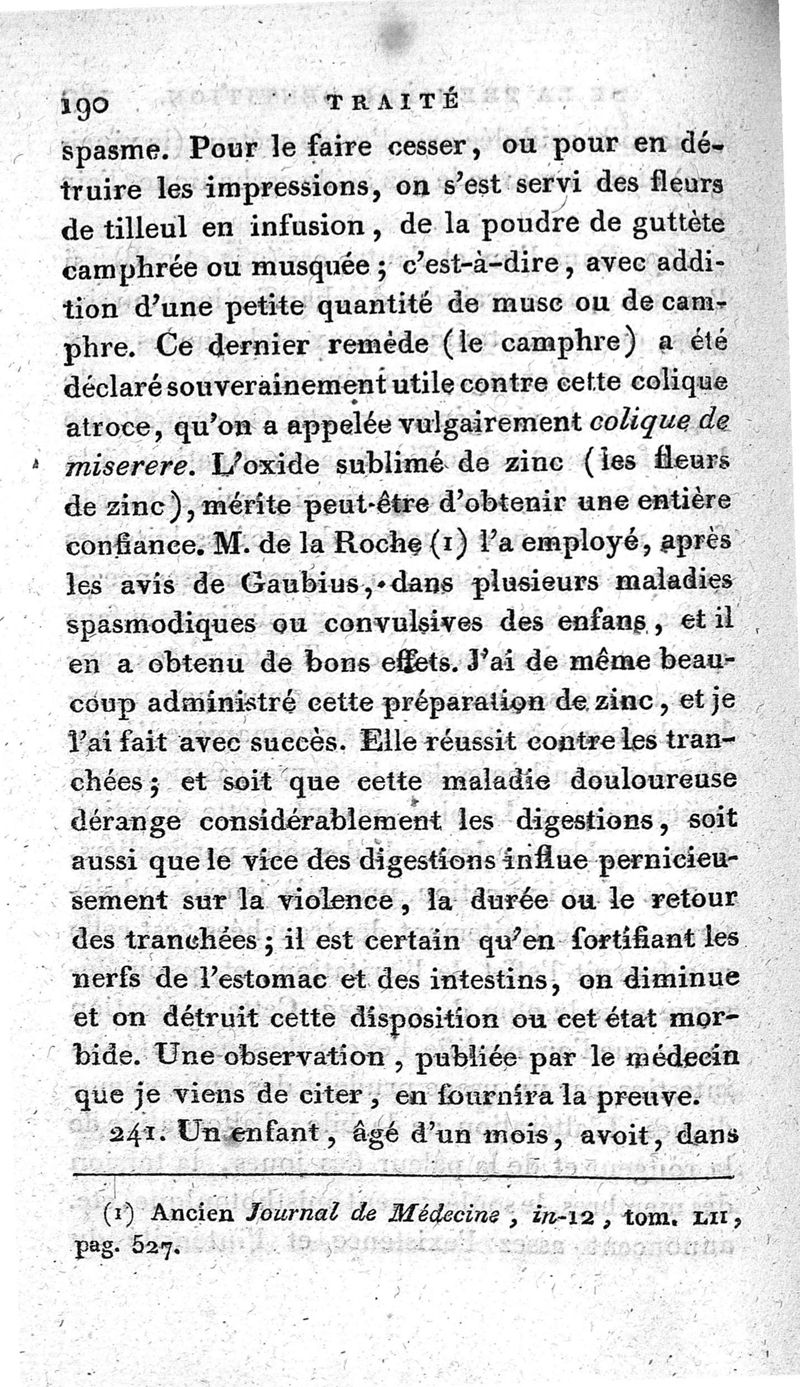 190 TRAITÉ

spasme. Pour le faire cesser, ou pour en détruire les impressions, on s'est servi des fleurs de tilleul en infusion, de la poudre de guttète camphrée ou musquée ; c'est-à-dire, avec addition d'une petite quantité de musc ou de camphre. Ce dernier remède (le camphre) a été déclaré souverainement utile contre cette colique atroce, qu'on a appelée vulgairement colique de miserere. L'oxide sublimé de zinc (les fleurs de zinc), mérite peut-être d'obtenir une entière confiance. M. de la Roche (1) l'a employé, après les avis de Gaubius, dans plusieurs maladies spasmodiques ou convulsives des enfans, et il en a obtenu de bons effets. J'ai de même beaucoup administré cette préparation de zinc, et je l'ai fait avec succès. Elle réussit contre les tranchées ; et soit que cette maladie douloureuse dérange considérablement les digestions, soit aussi que le vice des digestions influe pernicieusement sur la violence, la durée ou le retour des tranchées ; il est certain qu'en fortifiant les nerfs de l'estomac et des intestins, on diminue et on détruit cette disposition ou cet état morbide. Une observation, publiée par le médecin que je viens de citer, en fournira la preuve.

241. Un enfant, âgé d'un mois, avoit, dans

(1) Ancien Journal de Médecine, in-12, tom. LII, pag. 527.